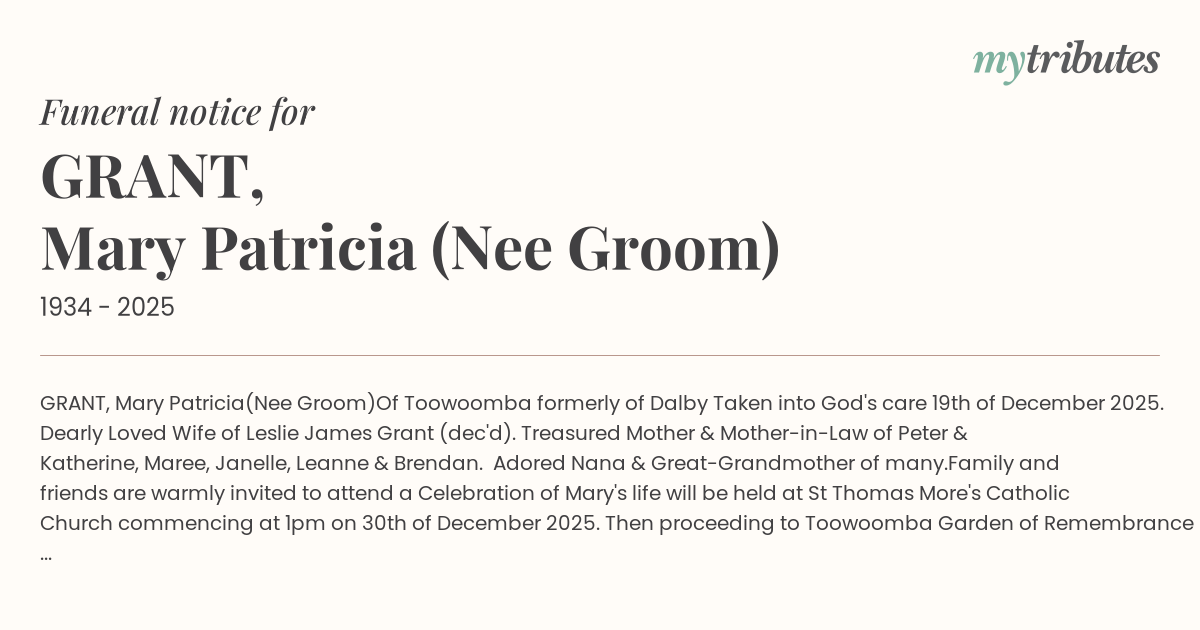 mytributes

Funeral notice for

GRANT,
Mary Patricia (Nee Groom)

1934 - 2025

GRANT, Mary Patricia(Nee Groom)Of Toowoomba formerly of Dalby Taken into God's care 19th of December 2025. Dearly Loved Wife of Leslie James Grant (dec'd). Treasured Mother & Mother-in-Law of Peter & Katherine, Maree, Janelle, Leanne & Brendan. Adored Nana & Great-Grandmother of many.Family and friends are warmly invited to attend a Celebration of Mary's life will be held at St Thomas More's Catholic Church commencing at 1pm on 30th of December 2025. Then proceeding to Toowoomba Garden of Remembrance ...